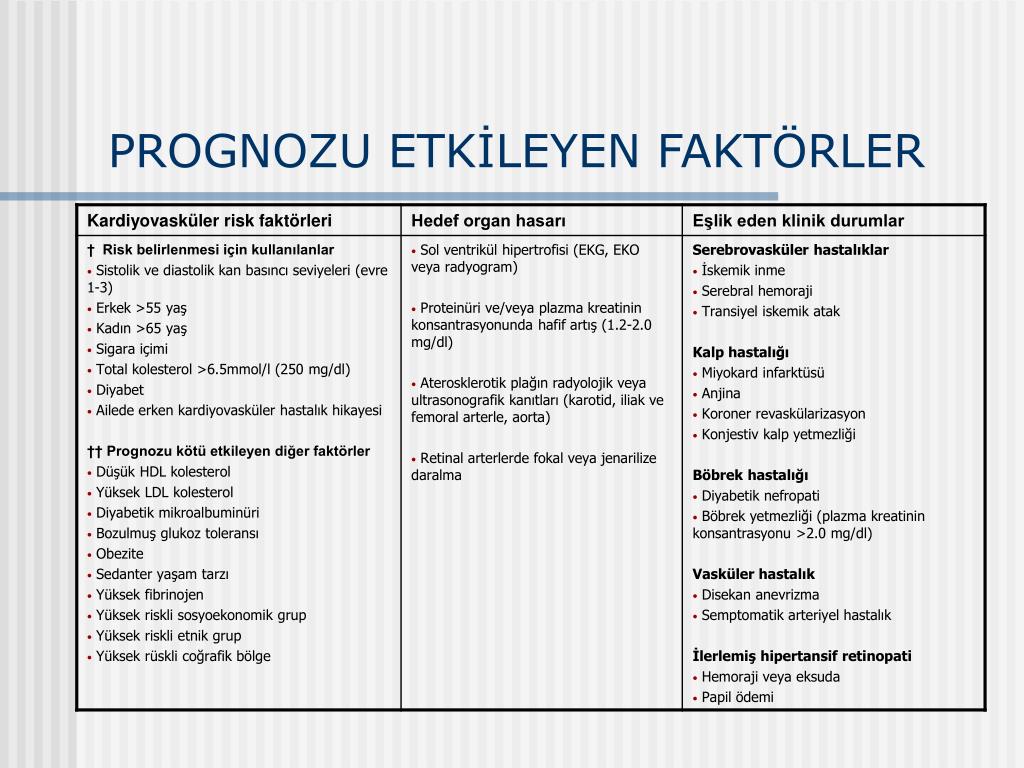 PROGNOZU ETKİLEYEN FAKTÖRLER

| Kardiyovasküler risk faktörleri | Hedef organ hasarı | Eşlik eden klinik durumlar |
|---|---|---|
| † Risk belirlenmesi için kullanılanlar<br>• Sistolik ve diastolik kan basıncı seviyeleri (evre 1-3)<br>• Erkek >55 yaş<br>• Kadın >65 yaş<br>• Sigara içimi<br>• Total kolesterol >6.5mmol/l (250 mg/dl)<br>• Diyabet<br>• Ailede erken kardiyovasküler hastalık hikayesi<br><br>†† Prognozu kötü etkileyen diğer faktörler<br>• Düşük HDL kolesterol<br>• Yüksek LDL kolesterol<br>• Diyabetik mikroalbuminüri<br>• Bozulmuş glukoz toleransı<br>• Obezite<br>• Sedanter yaşam tarzı<br>• Yüksek fibrinojen<br>• Yüksek riskli sosyoekonomik grup<br>• Yüksek riskli etnik grup<br>• Yüksek rüskli coğrafik bölge | • Sol ventrikül hipertrofisi (EKG, EKO veya radyogram)<br><br>• Proteinüri ve/veya plazma kreatinin konsantrasyonunda hafif artış (1.2-2.0 mg/dl)<br><br>• Aterosklerotik plağın radyolojik veya ultrasonografik kanıtları (karotid, iliak ve femoral arterle, aorta)<br><br>• Retinal arterlerde fokal veya jenarilize daralma | Serebrovasküler hastalıklar<br>• İskemik inme<br>• Serebral hemoraji<br>• Transiyel iskemik atak<br><br>Kalp hastalığı<br>• Miyokard infarktüsü<br>• Anjina<br>• Koroner revaskülarizasyon<br>• Konjestiv kalp yetmezliği<br><br>Böbrek hastalığı<br>• Diyabetik nefropati<br>• Böbrek yetmezliği (plazma kreatinin konsantrasyonu >2.0 mg/dl)<br><br>Vasküler hastalık<br>• Disekan anevrizma<br>• Semptomatik arteriyel hastalık<br><br>İlerlemiş hipertansif retinopati<br>• Hemoraji veya eksuda<br>• Papil ödemi |